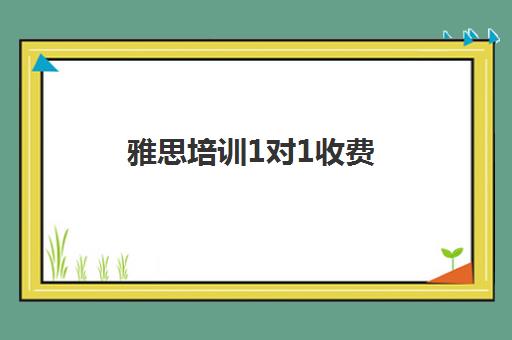 雅思培训1对1收费